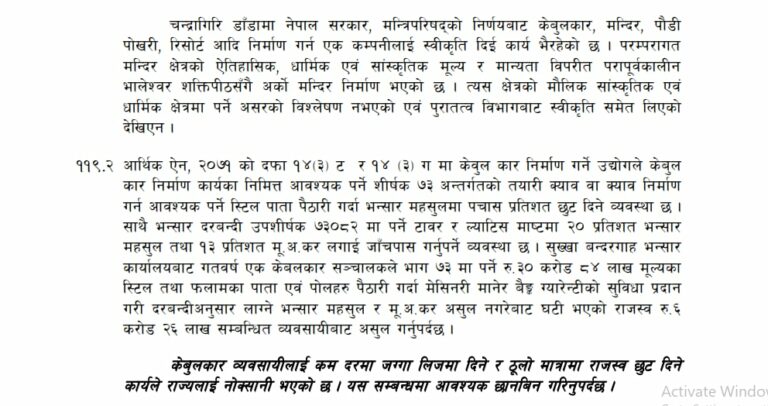 चन्द्रागिरि डाँडामा नेपाल सरकार, मन्त्रिपरिषद्को निर्णयबाट केबुलकार, मन्दिर, पौडी पोखरी, रिसोर्ट आदि निर्माण गर्न एक कम्पनीलाई स्वीकृति दिई कार्य भैरहेको छ । परम्परागत मन्दिर क्षेत्रको ऐतिहासिक, धार्मिक एवं सांस्कृतिक मूल्य र मान्यता विपरीत परापूर्वकालीन भालेश्वर शक्तिपीठसँगै अर्को मन्दिर निर्माण भएको छ । त्यस क्षेत्रको मौलिक सांस्कृतिक एवं धार्मिक क्षेत्रमा पर्ने असरको विश्लेषण नभएको एवं पुरातत्व विभागबाट स्वीकृति समेत लिएको देखिएन ।

११९.२ आर्थिक ऐन, २०७१ को दफा १४(३) ट र १४ (३) ग मा केबुल कार निर्माण गर्ने उद्योगले केबुल कार निर्माण कार्यका निमित्त आवश्यक पर्ने शीर्षक ७३ अन्तर्गतको तयारी क्याव वा क्याव निर्माण गर्न आवश्यक पर्ने स्टिल पाता पैठारी गर्दा भन्सार महसुलमा पचास प्रतिशत छुट दिने व्यवस्था छ । साथै भन्सार दरबन्दी उपशीर्षक ७३०८२ मा पर्ने टावर र ल्याटिस माष्टमा २० प्रतिशत भन्सार महसुल तथा १३ प्रतिशत मू.अ.कर लगाई जाँचपास गर्नुपर्ने व्यवस्था छ । सुख्खा बन्दरगाह भन्सार कार्यालयबाट गतवर्ष एक केबलकार सञ्चालकले भाग ७३ मा पर्ने रु.३० करोड ८४ लाख मूल्यका स्टिल तथा फलामका पाता एवं पोलहरु पैठारी गर्दा मेसिनरी मानेर बैङ्क ग्यारेन्टीको सुविधा प्रदान गरी दरबन्दीअनुसार लाग्ने भन्सार महसुल र मू.अ.कर असुल नगरेबाट घटी भएको राजस्व रु.६ करोड २६ लाख सम्बन्धित व्यवसायीबाट असुल गर्नुपर्दछ ।

केबुलकार व्यवसायीलाई कम दरमा जग्गा लिजमा दिने र ठूलो मात्रामा राजस्व छुट दिने कार्यले राज्यलाई नोक्सानी भएको छ । यस सम्बन्धमा आवश्यक छानबिन गरिनुपर्दछ ।

Activate Windo